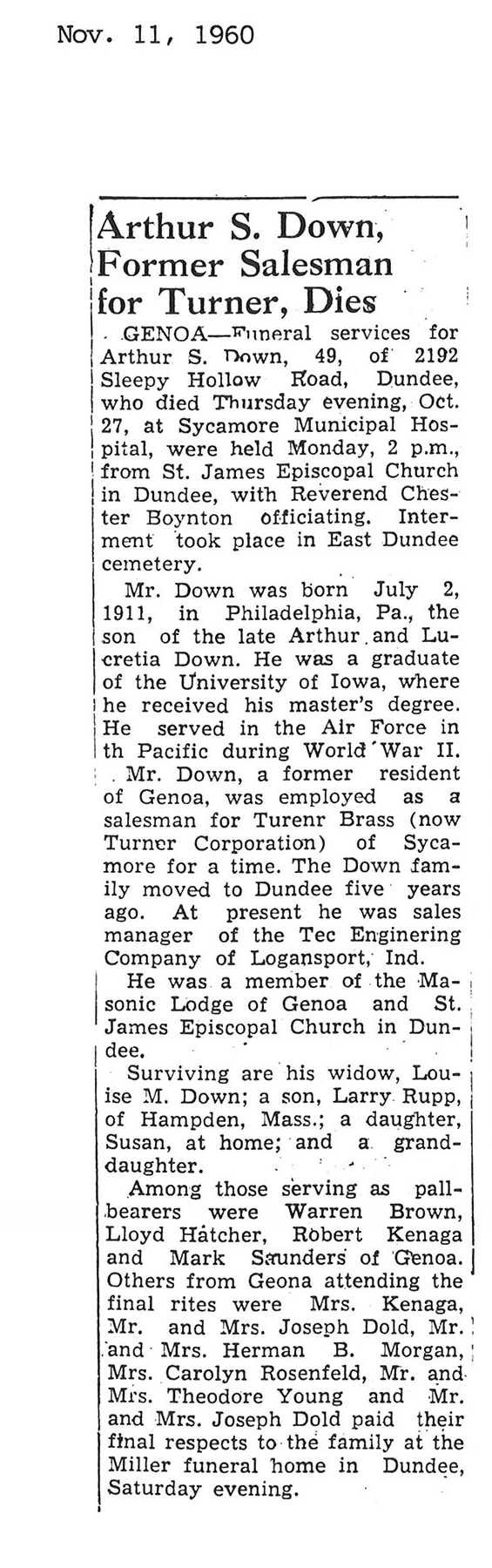 Nov. 11, 1960

Arthur S. Down, Former Salesman for Turner, Dies

GENOA—Funeral services for Arthur S. Down, 49, of 2192 Sleepy Hollow Road, Dundee, who died Thursday evening, Oct. 27, at Sycamore Municipal Hospital, were held Monday, 2 p.m., from St. James Episcopal Church in Dundee, with Reverend Chester Boynton officiating. Interment took place in East Dundee cemetery.

Mr. Down was born July 2, 1911, in Philadelphia, Pa., the son of the late Arthur and Lucretia Down. He was a graduate of the University of Iowa, where he received his master's degree. He served in the Air Force in th Pacific during World War II.

Mr. Down, a former resident of Genoa, was employed as a salesman for Turenr Brass (now Turner Corporation) of Sycamore for a time. The Down family moved to Dundee five years ago. At present he was sales manager of the Tec Enginering Company of Logansport, Ind.

He was a member of the Masonic Lodge of Genoa and St. James Episcopal Church in Dundee.

Surviving are his widow, Louise M. Down; a son, Larry Rupp, of Hampden, Mass.; a daughter, Susan, at home; and a granddaughter.

Among those serving as pallbearers were Warren Brown, Lloyd Hatcher, Robert Kenaga and Mark Saunders of Genoa. Others from Geona attending the final rites were Mrs. Kenaga, Mr. and Mrs. Joseph Dold, Mr. and Mrs. Herman B. Morgan, Mrs. Carolyn Rosenfeld, Mr. and Mrs. Theodore Young and Mr. and Mrs. Joseph Dold paid their final respects to the family at the Miller funeral home in Dundee, Saturday evening.